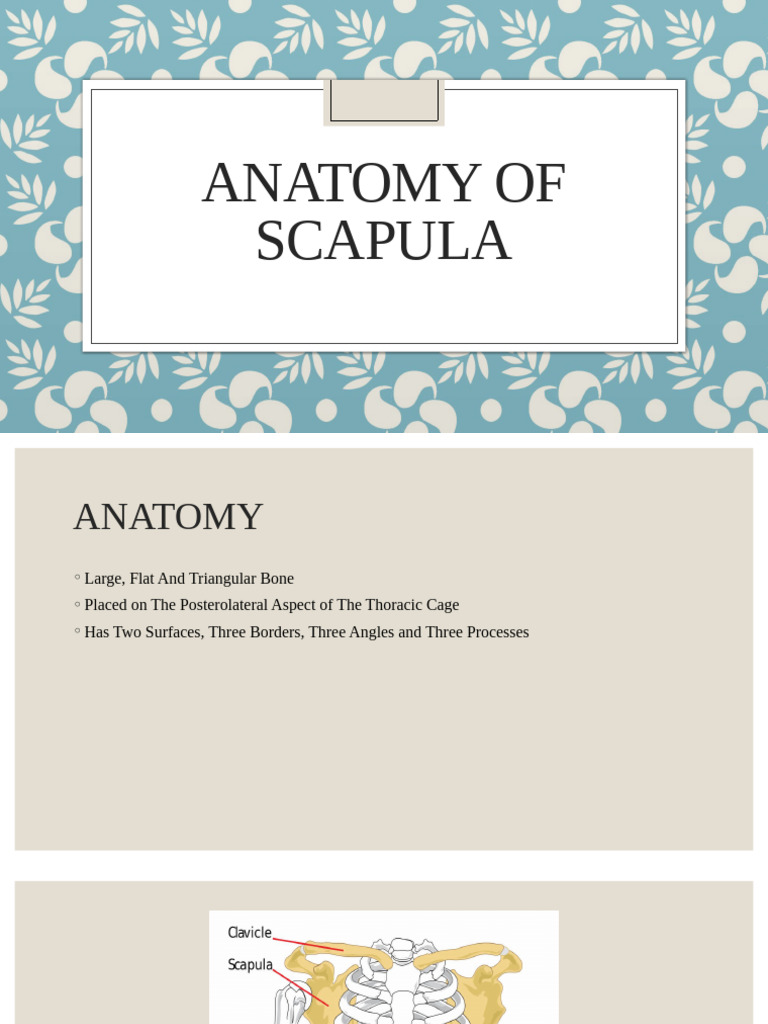 ANATOMY OF SCAPULA

ANATOMY

◦ Large, Flat And Triangular Bone
◦ Placed on The Posterolateral Aspect of The Thoracic Cage
◦ Has Two Surfaces, Three Borders, Three Angles and Three Processes

Clavicle
Scapula